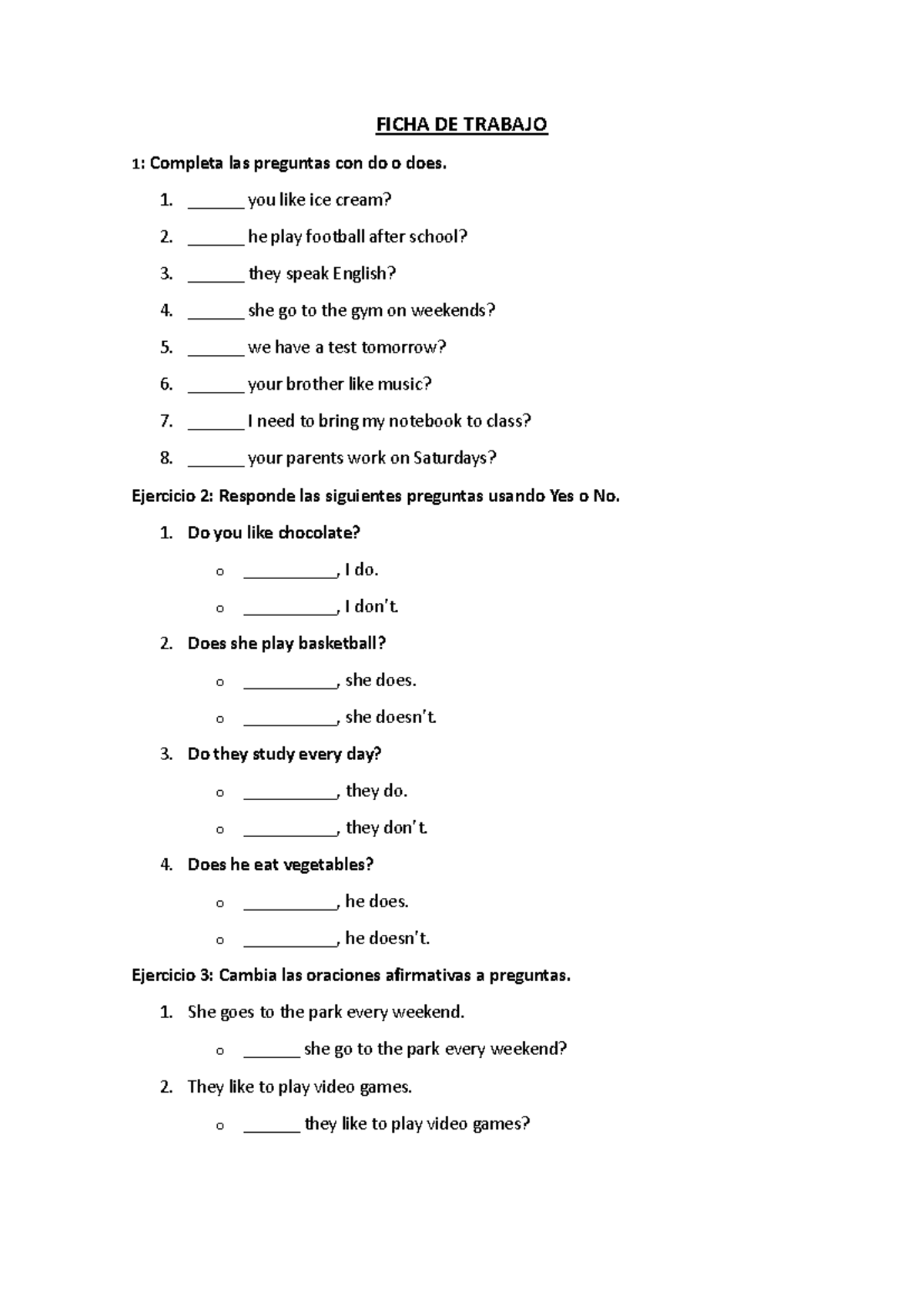 FICHA DE TRABAJO

1: Completa las preguntas con do o does.

1. ____ you like ice cream?
2. ____ he play football after school?
3. ____ they speak English?
4. ____ she go to the gym on weekends?
5. ____ we have a test tomorrow?
6. ____ your brother like music?
7. ____ I need to bring my notebook to class?
8. ____ your parents work on Saturdays?

Ejercicio 2: Responde las siguientes preguntas usando Yes o No.

1. Do you like chocolate?
o ____, I do.
o ____, I don't.
2. Does she play basketball?
o ____, she does.
o ____, she doesn't.
3. Do they study every day?
o ____, they do.
o ____, they don't.
4. Does he eat vegetables?
o ____, he does.
o ____, he doesn't.

Ejercicio 3: Cambia las oraciones afirmativas a preguntas.

1. She goes to the park every weekend.
o ____ she go to the park every weekend?
2. They like to play video games.
o ____ they like to play video games?